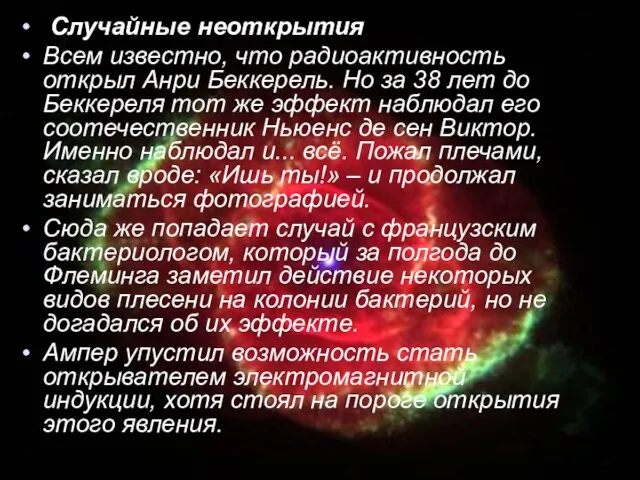 • Случайные неоткрытия

• Всем известно, что радиоактивность открыл Анри Беккерель. Но за 38 лет до Беккереля тот же эффект наблюдал его соотечественник Ньюенс де сен Виктор. Именно наблюдал и... всё. Пожал плечами, сказал вроде: «Ишь ты!» – и продолжал заниматься фотографией.

• Сюда же попадает случай с французским бактериологом, который за полгода до Флеминга заметил действие некоторых видов плесени на колонии бактерий, но не догадался об их эффекте.

• Ампер упустил возможность стать открывателем электромагнитной индукции, хотя стоял на пороге открытия этого явления.